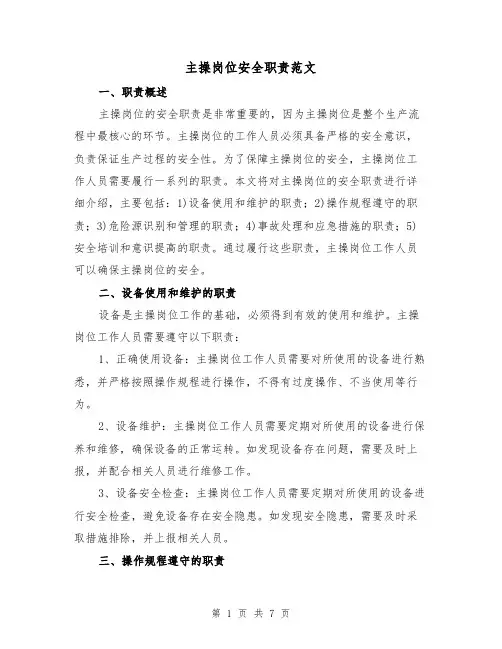 主操岗位安全职责范文

一、职责概述

主操岗位的安全职责是非常重要的，因为主操岗位是整个生产流程中最核心的环节。主操岗位的工作人员必须具备严格的安全意识，负责保证生产过程的安全性。为了保障主操岗位的安全，主操岗位工作人员需要履行一系列的职责。本文将对主操岗位的安全职责进行详细介绍，主要包括：1)设备使用和维护的职责；2)操作规程遵守的职责；3)危险源识别和管理的职责；4)事故处理和应急措施的职责；5)安全培训和意识提高的职责。通过履行这些职责，主操岗位工作人员可以确保主操岗位的安全。

二、设备使用和维护的职责

设备是主操岗位工作的基础，必须得到有效的使用和维护。主操岗位工作人员需要遵守以下职责：

1、正确使用设备：主操岗位工作人员需要对所使用的设备进行熟悉，并严格按照操作规程进行操作，不得有过度操作、不当使用等行为。

2、设备维护：主操岗位工作人员需要定期对所使用的设备进行保养和维修，确保设备的正常运转。如发现设备存在问题，需要及时上报，并配合相关人员进行维修工作。

3、设备安全检查：主操岗位工作人员需要定期对所使用的设备进行安全检查，避免设备存在安全隐患。如发现安全隐患，需要及时采取措施排除，并上报相关人员。

三、操作规程遵守的职责

第 1 页 共 7 页